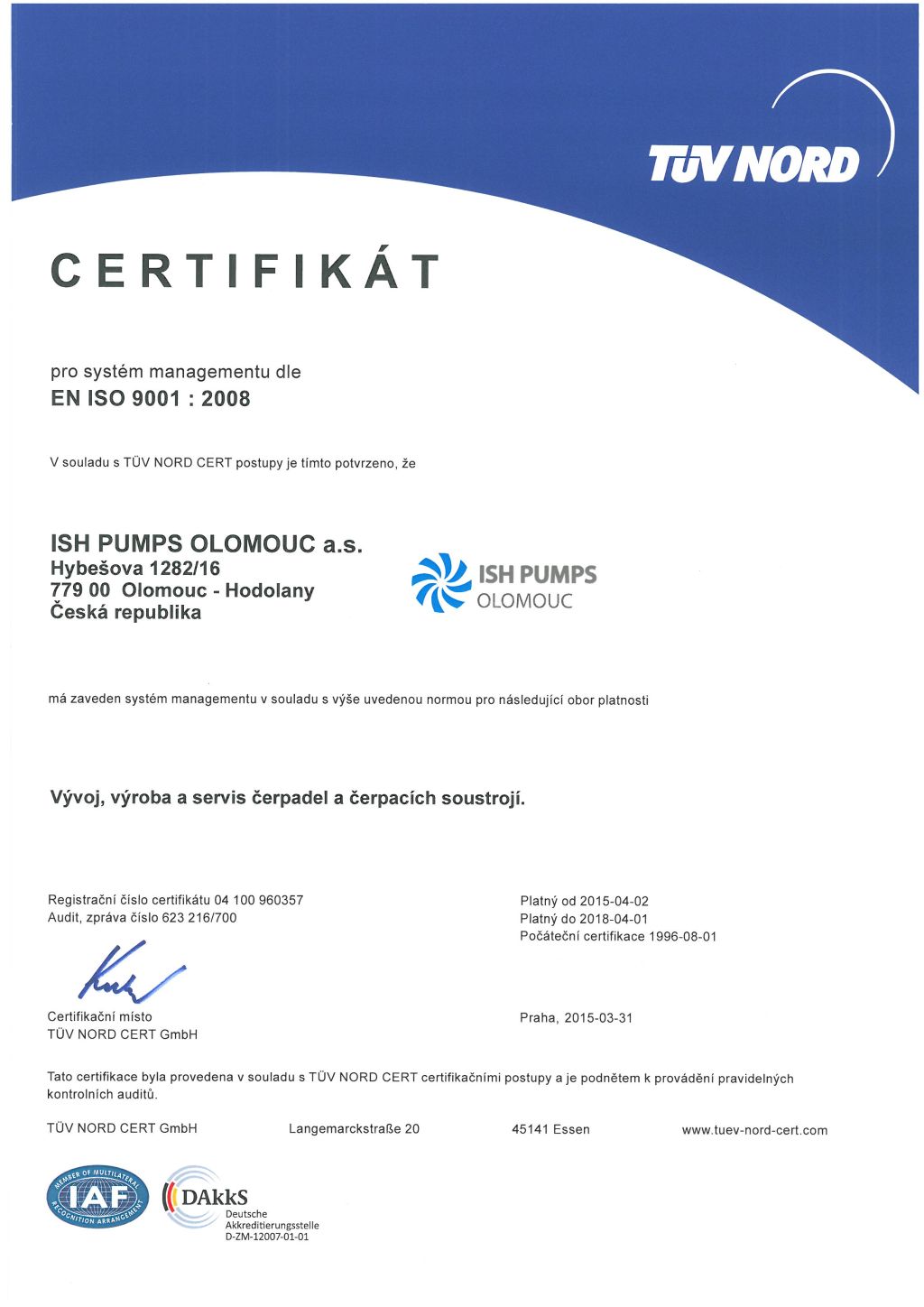 TÜV NORD

CERTIFIKÁT

pro systém managementu dle
EN ISO 9001 : 2008

V souladu s TÜV NORD CERT postupy je tímto potvrzeno, že

ISH PUMPS OLOMOUC a.s.
Hybešova 1282/16
779 00 Olomouc - Hodolany
Česká republika

ISH PUMPS
OLOMOUC

má zaveden systém managementu v souladu s výše uvedenou normou pro následující obor platnosti

Vývoj, výroba a servis čerpadel a čerpacích soustrojí.

Registrační číslo certifikátu 04 100 960357
Audit, zpráva číslo 623 216/700

Platný od 2015-04-02
Platný do 2018-04-01
Počáteční certifikace 1996-08-01

Certifikační místo
TÜV NORD CERT GmbH

Praha, 2015-03-31

Tato certifikace byla provedena v souladu s TÜV NORD CERT certifikačními postupy a je podnětem k provádění pravidelných kontrolních auditů.

TÜV NORD CERT GmbH Langemarckstraße 20 45141 Essen www.tuev-nord-cert.com

MEMBER OF MULTILATERAL RECOGNITION ARRANGEMENT
IAF

DAkkS
Deutsche
Akkreditierungsstelle
D-ZM-12007-01-01